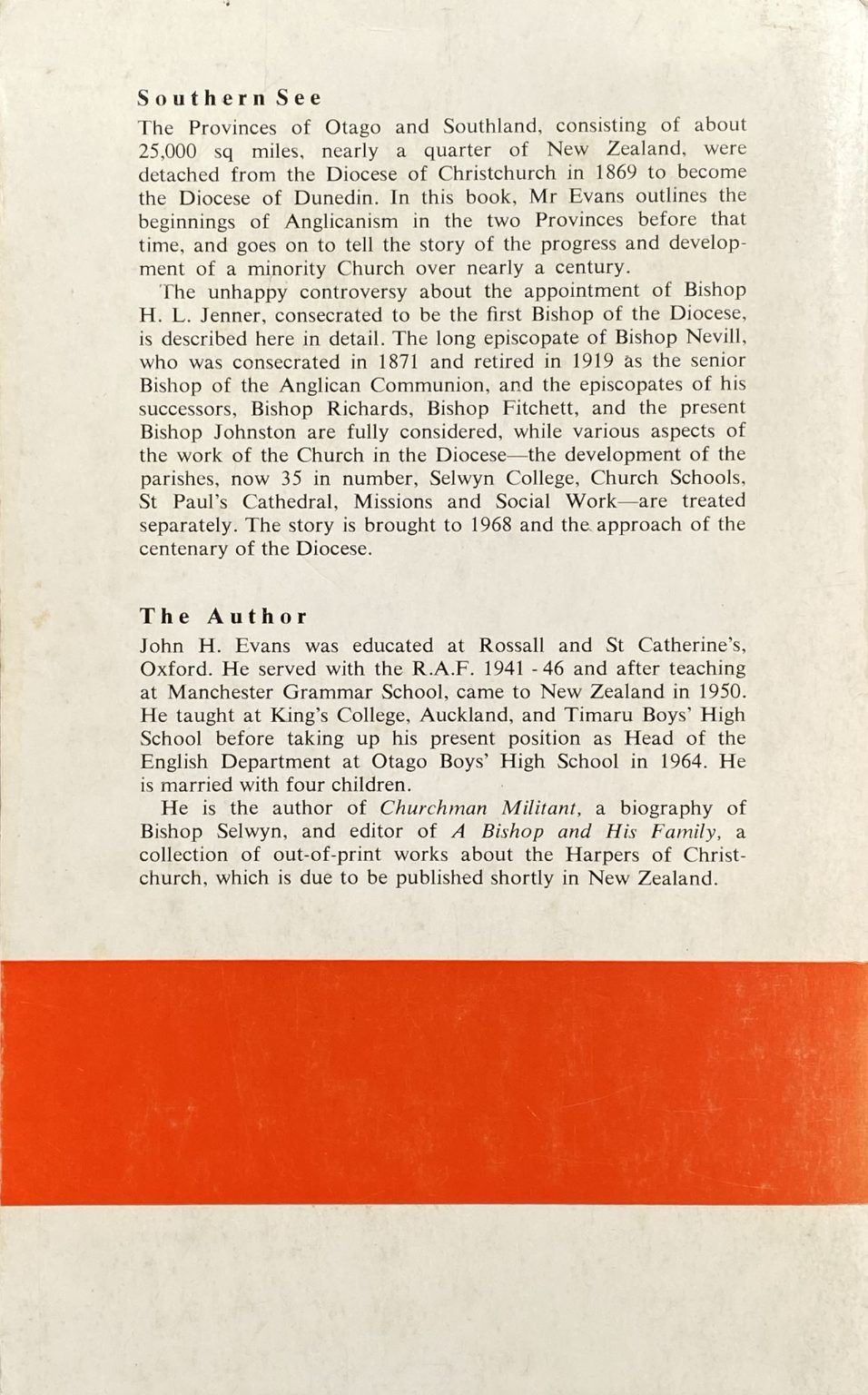 Southern See

The Provinces of Otago and Southland, consisting of about 25,000 sq miles, nearly a quarter of New Zealand, were detached from the Diocese of Christchurch in 1869 to become the Diocese of Dunedin. In this book, Mr Evans outlines the beginnings of Anglicanism in the two Provinces before that time, and goes on to tell the story of the progress and development of a minority Church over nearly a century.

The unhappy controversy about the appointment of Bishop H. L. Jenner, consecrated to be the first Bishop of the Diocese, is described here in detail. The long episcopate of Bishop Nevill, who was consecrated in 1871 and retired in 1919 as the senior Bishop of the Anglican Communion, and the episcopates of his successors, Bishop Richards, Bishop Fitchett, and the present Bishop Johnston are fully considered, while various aspects of the work of the Church in the Diocese—the development of the parishes, now 35 in number, Selwyn College, Church Schools, St Paul's Cathedral, Missions and Social Work—are treated separately. The story is brought to 1968 and the approach of the centenary of the Diocese.

The Author

John H. Evans was educated at Rossall and St Catherine's, Oxford. He served with the R.A.F. 1941 - 46 and after teaching at Manchester Grammar School, came to New Zealand in 1950. He taught at King's College, Auckland, and Timaru Boys' High School before taking up his present position as Head of the English Department at Otago Boys' High School in 1964. He is married with four children.

He is the author of Churchman Militant, a biography of Bishop Selwyn, and editor of A Bishop and His Family, a collection of out-of-print works about the Harpers of Christchurch, which is due to be published shortly in New Zealand.